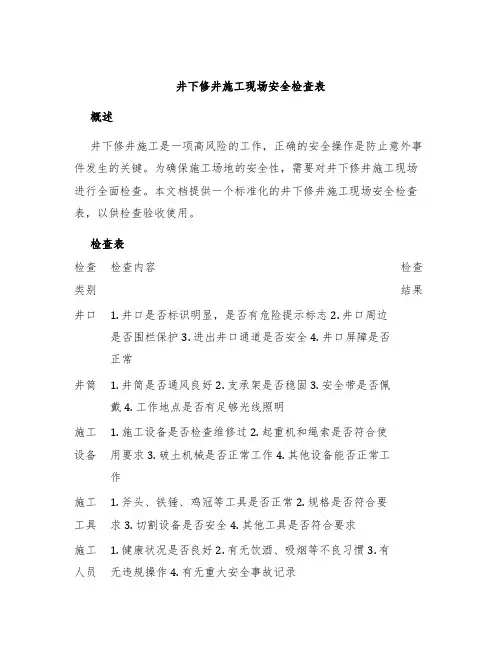 井下修井施工现场安全检查表

概述

井下修井施工是一项高风险的工作，正确的安全操作是防止意外事件发生的关键。为确保施工场地的安全性，需要对井下修井施工现场进行全面检查。本文档提供一个标准化的井下修井施工现场安全检查表，以供检查验收使用。

检查表

| 检查类别 | 检查内容 | 检查结果 |
|---|---|---|
| 井口 | 1. 井口是否标识明显，是否有危险提示标志 2. 井口周边是否围栏保护 3. 进出井口通道是否安全 4. 井口屏障是否正常 | |
| 井筒 | 1. 井筒是否通风良好 2. 支承架是否稳固 3. 安全带是否佩戴 4. 工作地点是否有足够光线照明 | |
| 施工设备 | 1. 施工设备是否检查维修过 2. 起重机和绳索是否符合使用要求 3. 破土机械是否正常工作 4. 其他设备能否正常工作 | |
| 施工工具 | 1. 斧头、铁锤、鸡冠等工具是否正常 2. 规格是否符合要求 3. 切割设备是否安全 4. 其他工具是否符合要求 | |
| 施工人员 | 1. 健康状况是否良好 2. 有无饮酒、吸烟等不良习惯 3. 有无违规操作 4. 有无重大安全事故记录 | |